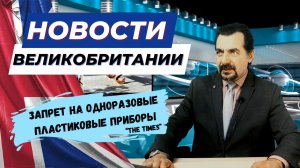 НОВОСТИ
ВЕЛИКОБРИТАНИИ

ЗАПРЕТ НА ОДНОРАЗОВЫЕ ПЛАСТИКОВЫЕ ПРИБОРЫ
"THE TIMES"